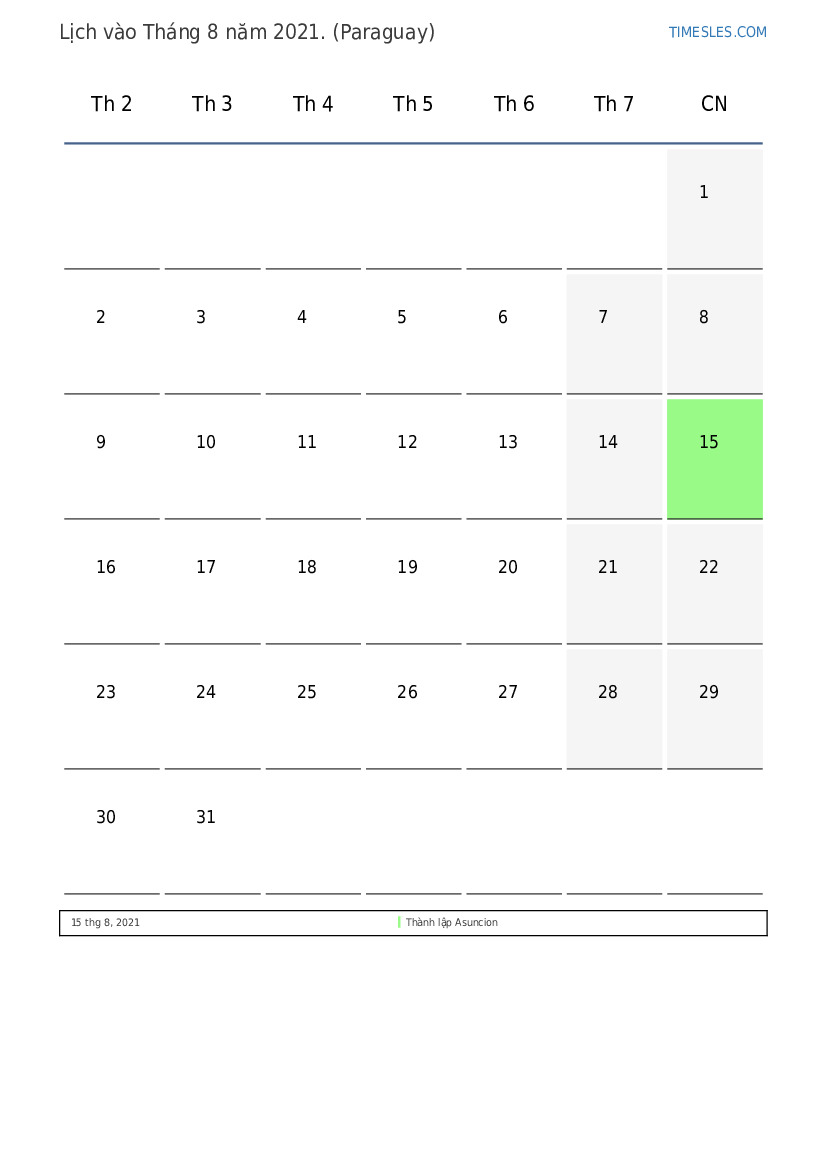 Lịch vào Tháng 8 năm 2021. (Paraguay)

TIMESLES.COM

| Th 2 | Th 3 | Th 4 | Th 5 | Th 6 | Th 7 | CN |
|---|---|---|---|---|---|---|
| | | | | | | 1 |
| 2 | 3 | 4 | 5 | 6 | 7 | 8 |
| 9 | 10 | 11 | 12 | 13 | 14 | 15 |
| 16 | 17 | 18 | 19 | 20 | 21 | 22 |
| 23 | 24 | 25 | 26 | 27 | 28 | 29 |
| 30 | 31 | | | | | |

15 thg 8, 2021 Thành lập Asuncion